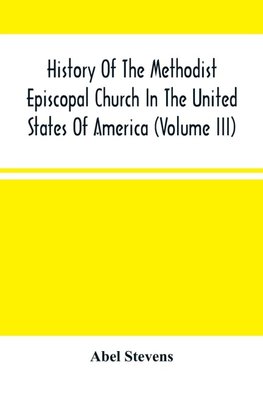 History Of The Methodist Episcopal Church In The United States Of America (Volume III)

Abel Stevens